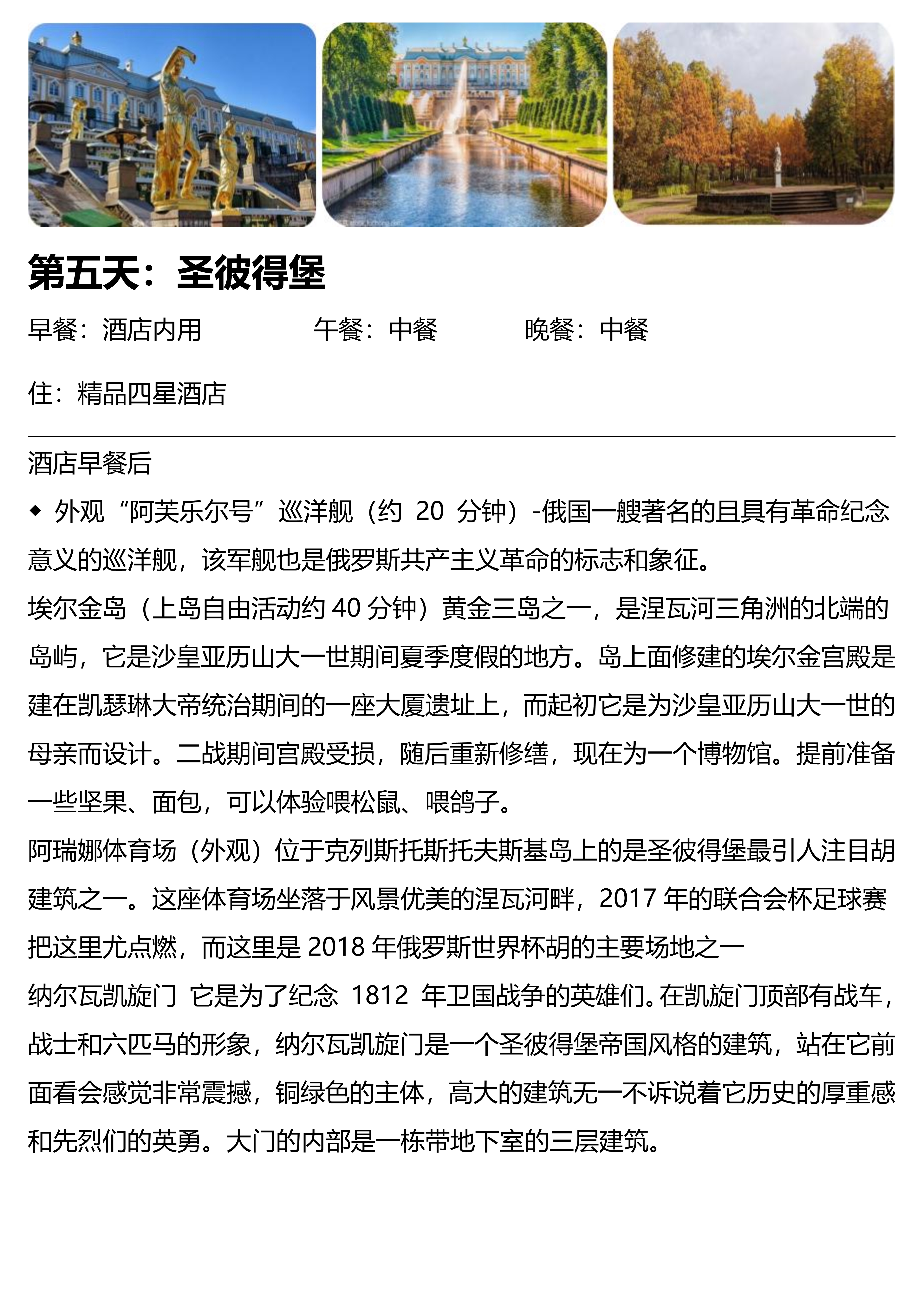 第五天：圣彼得堡

早餐：酒店内用　　午餐：中餐　　晚餐：中餐

住：精品四星酒店

酒店早餐后

◆ 外观“阿芙乐尔号”巡洋舰（约 20 分钟）-俄国一艘著名的且具有革命纪念意义的巡洋舰，该军舰也是俄罗斯共产主义革命的标志和象征。

埃尔金岛（上岛自由活动约 40 分钟）黄金三岛之一，是涅瓦河三角洲的北端的岛屿，它是沙皇亚历山大一世期间夏季度假的地方。岛上面修建的埃尔金宫殿是建在凯瑟琳大帝统治期间的一座大厦遗址上，而起初它是为沙皇亚历山大一世的母亲而设计。二战期间宫殿受损，随后重新修缮，现在为一个博物馆。提前准备一些坚果、面包，可以体验喂松鼠、喂鸽子。

阿瑞娜体育场（外观）位于克列斯托斯托夫斯基岛上的是圣彼得堡最引人注目胡建筑之一。这座体育场坐落于风景优美的涅瓦河畔，2017 年的联合会杯足球赛把这里尤点燃，而这里是 2018 年俄罗斯世界杯胡的主要场地之一

纳尔瓦凯旋门 它是为了纪念 1812 年卫国战争的英雄们。在凯旋门顶部有战车，战士和六匹马的形象，纳尔瓦凯旋门是一个圣彼得堡帝国风格的建筑，站在它前面看会感觉非常震撼，铜绿色的主体，高大的建筑无一不诉说着它历史的厚重感和先烈们的英勇。大门的内部是一栋带地下室的三层建筑。